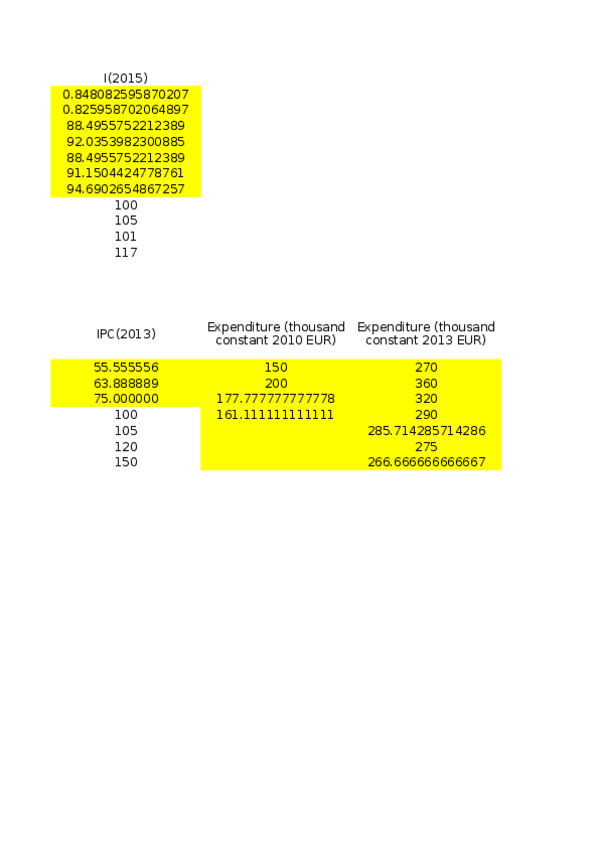 | I(2015) |
|---|
| 0.848082595870207 |
| 0.825958702064897 |
| 88.4955752212389 |
| 92.0353982300885 |
| 88.4955752212389 |
| 91.1504424778761 |
| 94.6902654867257 |
| 100 |
| 105 |
| 101 |
| 117 |

| IPC(2013) | Expenditure (thousand constant 2010 EUR) | Expenditure (thousand constant 2013 EUR) |
|---|---|---|
| 55.555556 | 150 | 270 |
| 63.888889 | 200 | 360 |
| 75.000000 | 177.777777777778 | 320 |
| 100 | 161.111111111111 | 290 |
| 105 | | 285.714285714286 |
| 120 | | 275 |
| 150 | | 266.666666666667 |